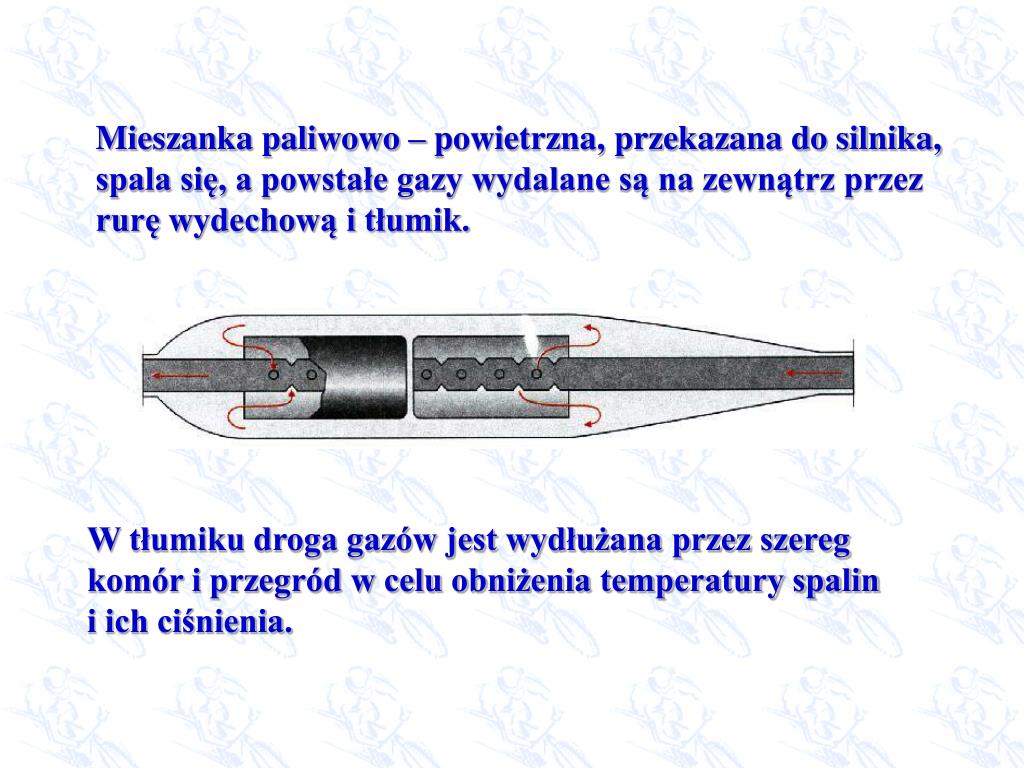 Mieszanka paliwowo – powietrzna, przekazana do silnika, spala się, a powstałe gazy wydalane są na zewnątrz przez rurę wydechową i tłumik.

W tłumiku droga gazów jest wydłużana przez szereg komór i przegród w celu obniżenia temperatury spalin i ich ciśnienia.